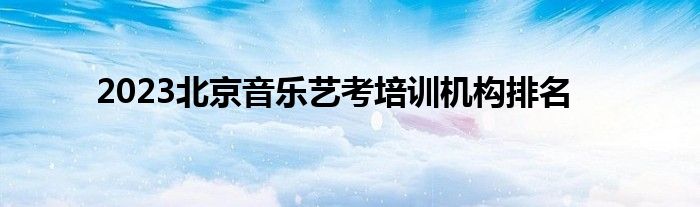 2023北京音乐艺考培训机构排名